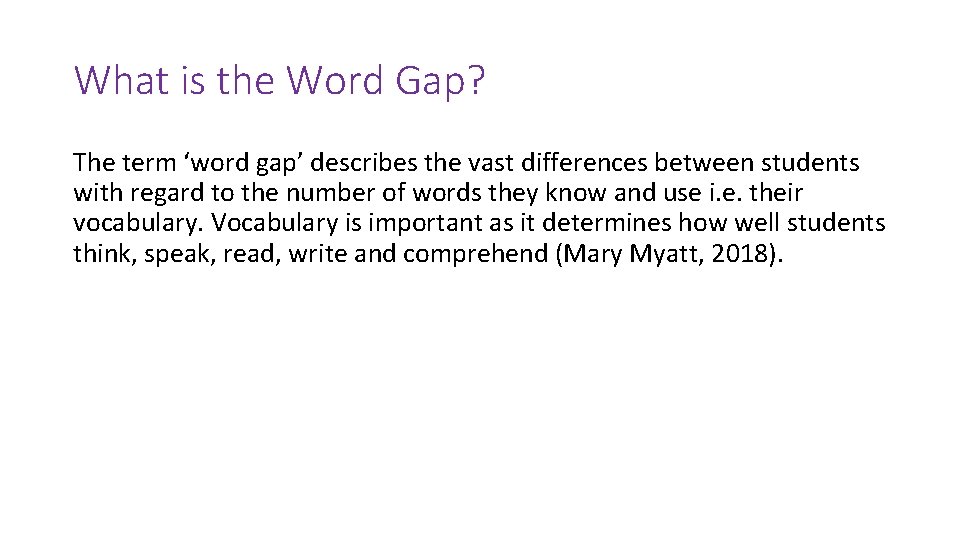 What is the Word Gap?

The term 'word gap' describes the vast differences between students with regard to the number of words they know and use i.e. their vocabulary. Vocabulary is important as it determines how well students think, speak, read, write and comprehend (Mary Myatt, 2018).